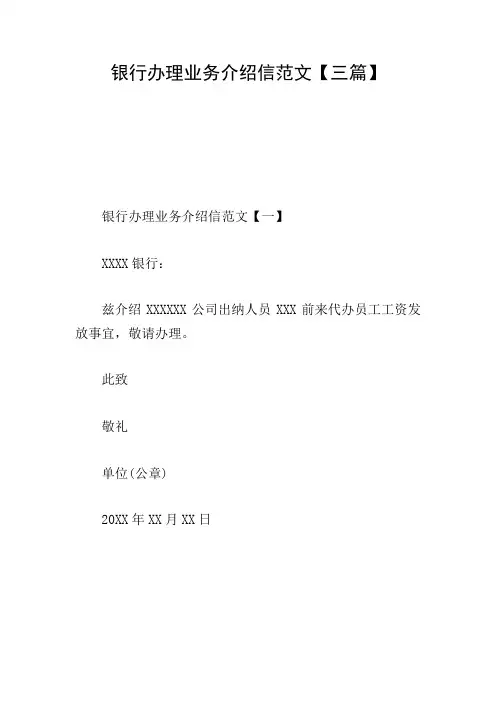 银行办理业务介绍信范文【三篇】

银行办理业务介绍信范文【一】

XXXX银行：

兹介绍XXXXXX公司出纳人员XXX前来代办员工工资发放事宜，敬请办理。

此致

敬礼

单位(公章)

20XX年XX月XX日